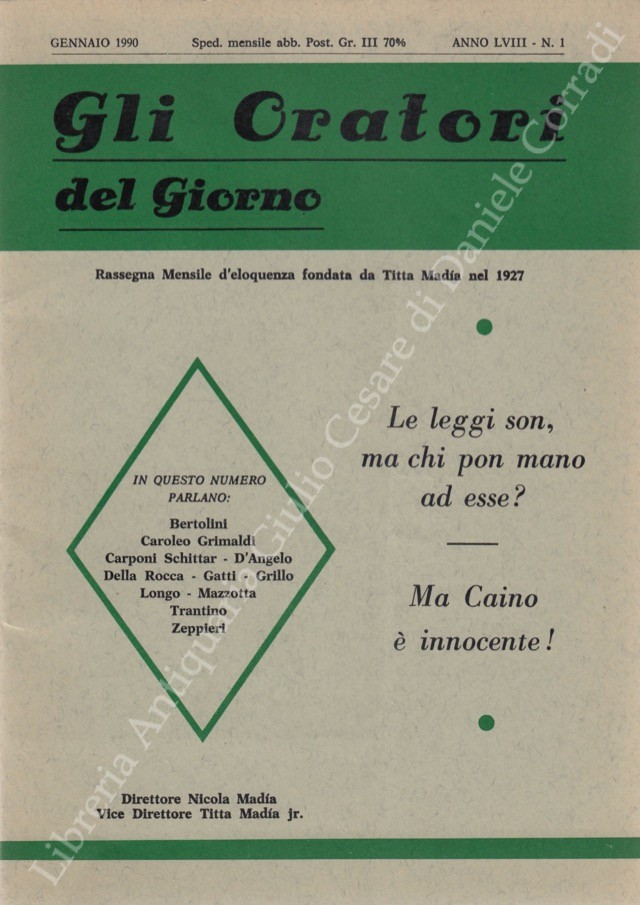 GENNAIO 1990 Sped. mensile abb. Post. Gr. III 70% ANNO LVIII - N. 1

Gli Oratori del Giorno

Rassegna Mensile d'eloquenza fondata da Titta Madía nel 1927

IN QUESTO NUMERO PARLANO:
Bertolini
Caroleo Grimaldi
Carponi Schittar - D'Angelo
Della Rocca - Gatti - Grillo
Longo - Mazzotta
Trantino
Zeppieri

Le leggi son, ma chi pon mano ad esse?

Ma Caino è innocente!

Direttore Nicola Madía
Vice Direttore Titta Madía jr.

Libreria Antiquaria Giulio Cesare di Daniele Corradi